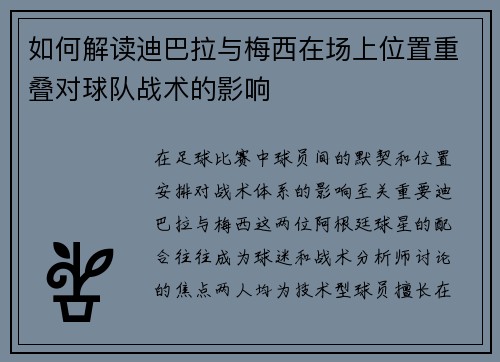 如何解读迪巴拉与梅西在场上位置重叠对球队战术的影响

在足球比赛中球员间的默契和位置安排对战术体系的影响至关重要迪巴拉与梅西这两位阿根廷球星的配合往往成为球迷和战术分析师讨论的焦点两人均为技术型球员擅长在